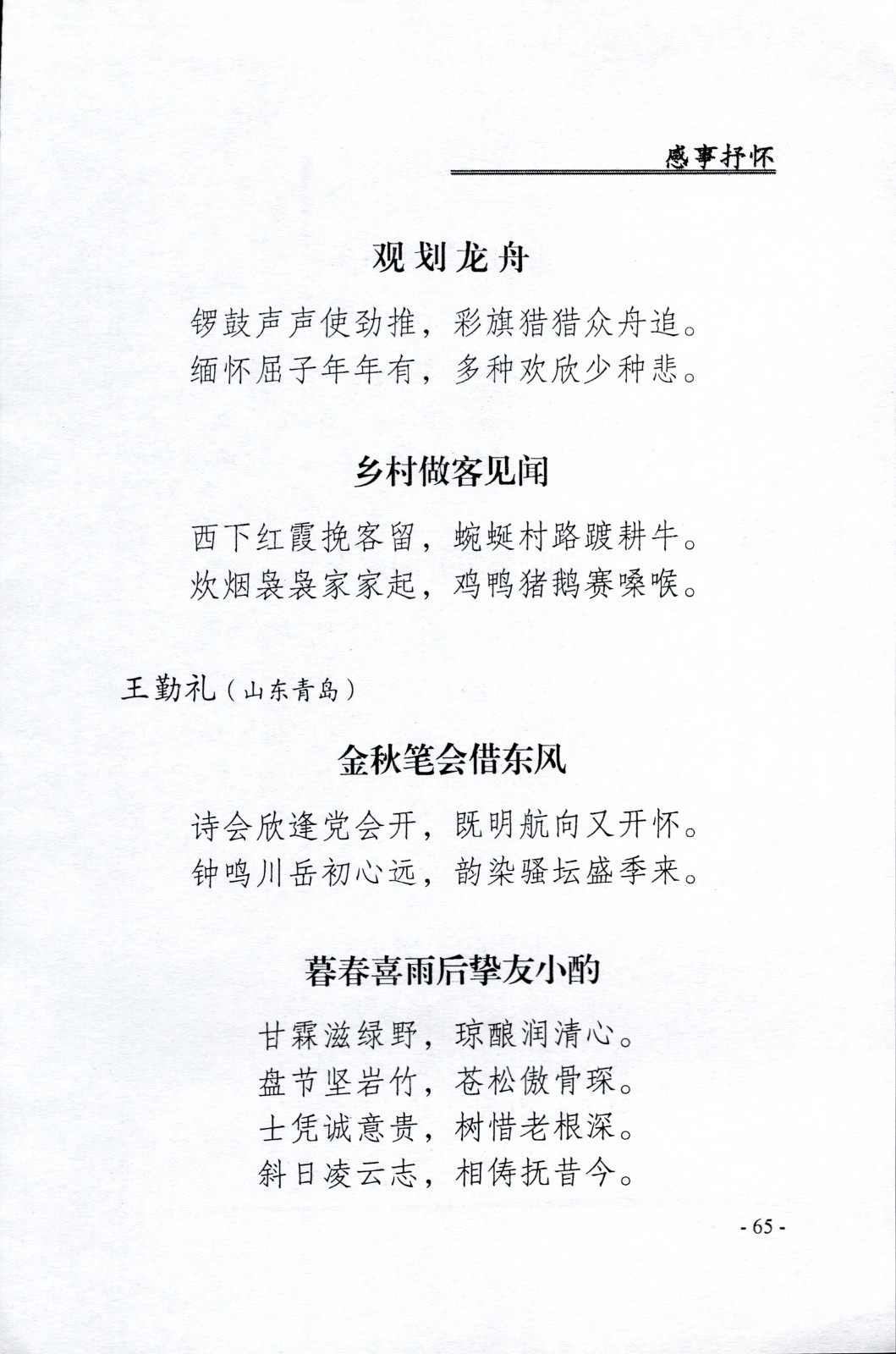 感事抒怀

观划龙舟

锣鼓声声使劲推，彩旗猎猎众舟追。
缅怀屈子年年有，多种欢欣少种悲。

乡村做客见闻

西下红霞挽客留，蜿蜒村路踱耕牛。
炊烟袅袅家家起，鸡鸭猪鹅赛嗓喉。

王勤礼（山东青岛）

金秋笔会借东风

诗会欣逢党会开，既明航向又开怀。
钟鸣川岳初心远，韵染骚坛盛季来。

暮春喜雨后挚友小酌

甘霖滋绿野，琼酿润清心。
盘节坚岩竹，苍松傲骨琛。
士凭诚意贵，树惜老根深。
斜日凌云志，相俦抚昔今。

- 65 -